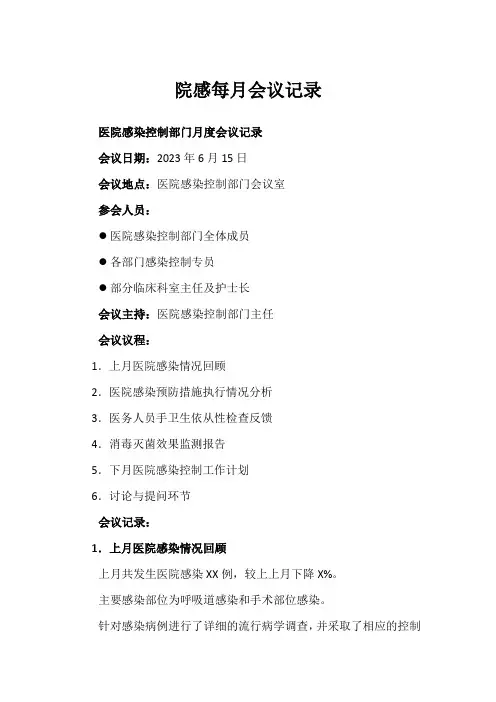 院感每月会议记录

医院感染控制部门月度会议记录

会议日期：2023 年 6 月 15 日

会议地点：医院感染控制部门会议室

参会人员：

● 医院感染控制部门全体成员

● 各部门感染控制专员

● 部分临床科室主任及护士长

会议主持：医院感染控制部门主任

会议议程：

1. 上月医院感染情况回顾

2. 医院感染预防措施执行情况分析

3. 医务人员手卫生依从性检查反馈

4. 消毒灭菌效果监测报告

5. 下月医院感染控制工作计划

6. 讨论与提问环节

会议记录：

1. 上月医院感染情况回顾

上月共发生医院感染 XX 例，较上上月下降 X%。

主要感染部位为呼吸道感染和手术部位感染。

针对感染病例进行了详细的流行病学调查，并采取了相应的控制